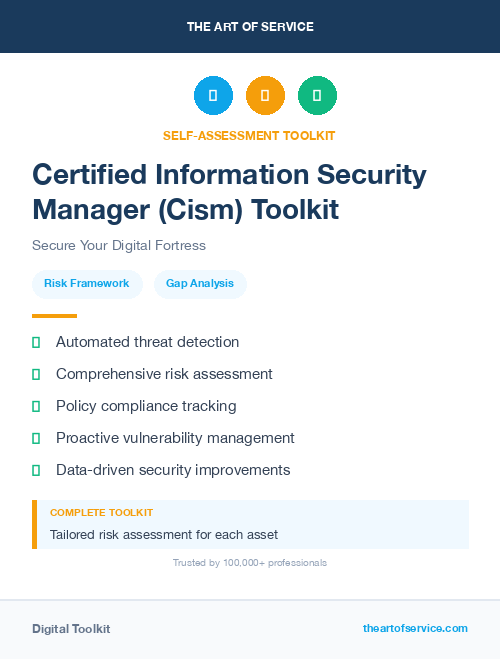 THE ART OF SERVICE

SELF-ASSESSMENT TOOLKIT

Certified Information Security Manager (Cism) Toolkit

Secure Your Digital Fortress

Risk Framework

Gap Analysis

Automated threat detection

Comprehensive risk assessment

Policy compliance tracking

Proactive vulnerability management

Data-driven security improvements

COMPLETE TOOLKIT

Tailored risk assessment for each asset

Trusted by 100,000+ professionals

Digital Toolkit

theartofservice.com